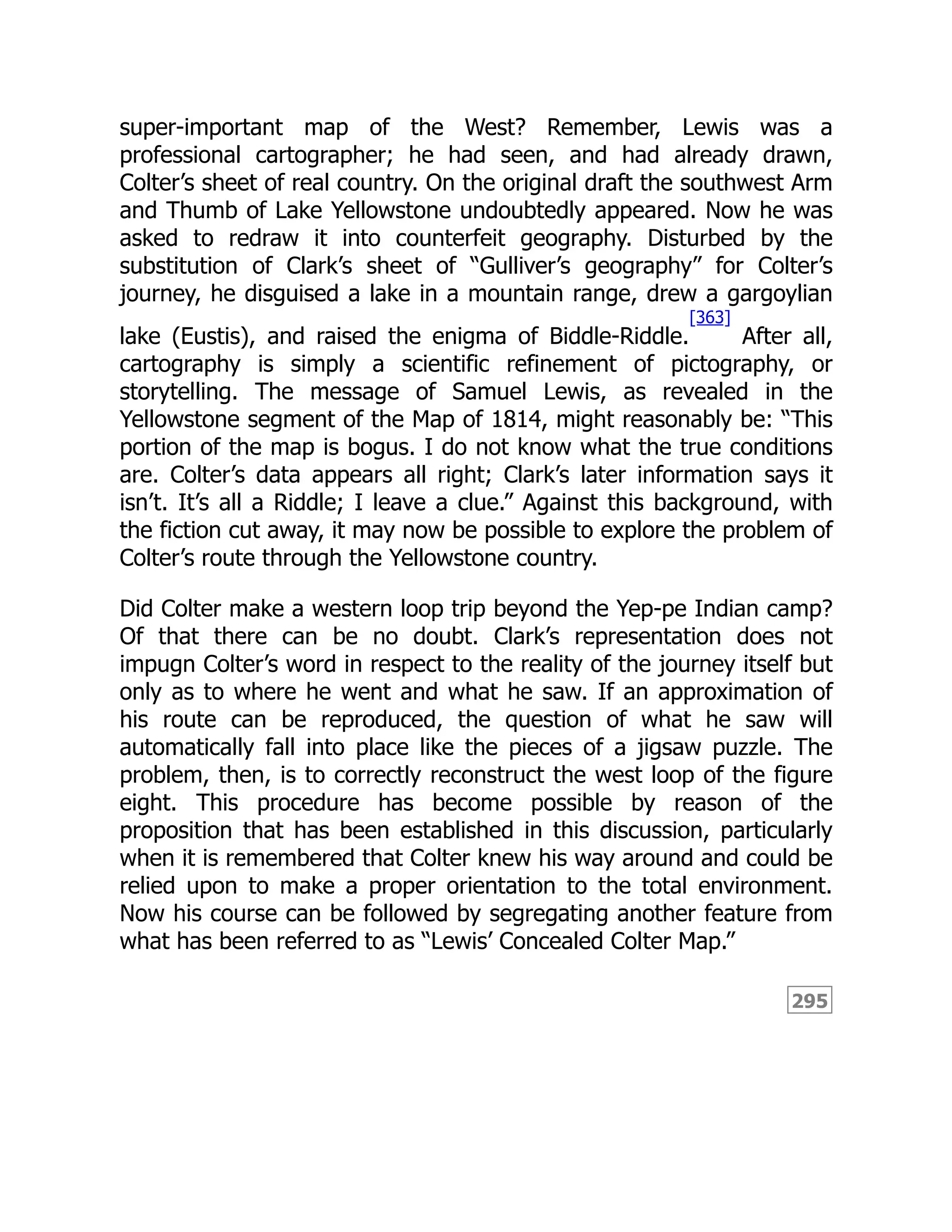 super-important map of the West? Remember, Lewis was a professional cartographer; he had seen, and had already drawn, Colter’s sheet of real country. On the original draft the southwest Arm and Thumb of Lake Yellowstone undoubtedly appeared. Now he was asked to redraw it into counterfeit geography. Disturbed by the substitution of Clark’s sheet of “Gulliver’s geography” for Colter’s journey, he disguised a lake in a mountain range, drew a gargoylian lake (Eustis), and raised the enigma of Biddle-Riddle.[363] After all, cartography is simply a scientific refinement of pictography, or storytelling. The message of Samuel Lewis, as revealed in the Yellowstone segment of the Map of 1814, might reasonably be: “This portion of the map is bogus. I do not know what the true conditions are. Colter’s data appears all right; Clark’s later information says it isn’t. It’s all a Riddle; I leave a clue.” Against this background, with the fiction cut away, it may now be possible to explore the problem of Colter’s route through the Yellowstone country.

Did Colter make a western loop trip beyond the Yep-pe Indian camp? Of that there can be no doubt. Clark’s representation does not impugn Colter’s word in respect to the reality of the journey itself but only as to where he went and what he saw. If an approximation of his route can be reproduced, the question of what he saw will automatically fall into place like the pieces of a jigsaw puzzle. The problem, then, is to correctly reconstruct the west loop of the figure eight. This procedure has become possible by reason of the proposition that has been established in this discussion, particularly when it is remembered that Colter knew his way around and could be relied upon to make a proper orientation to the total environment. Now his course can be followed by segregating another feature from what has been referred to as “Lewis’ Concealed Colter Map.”

295